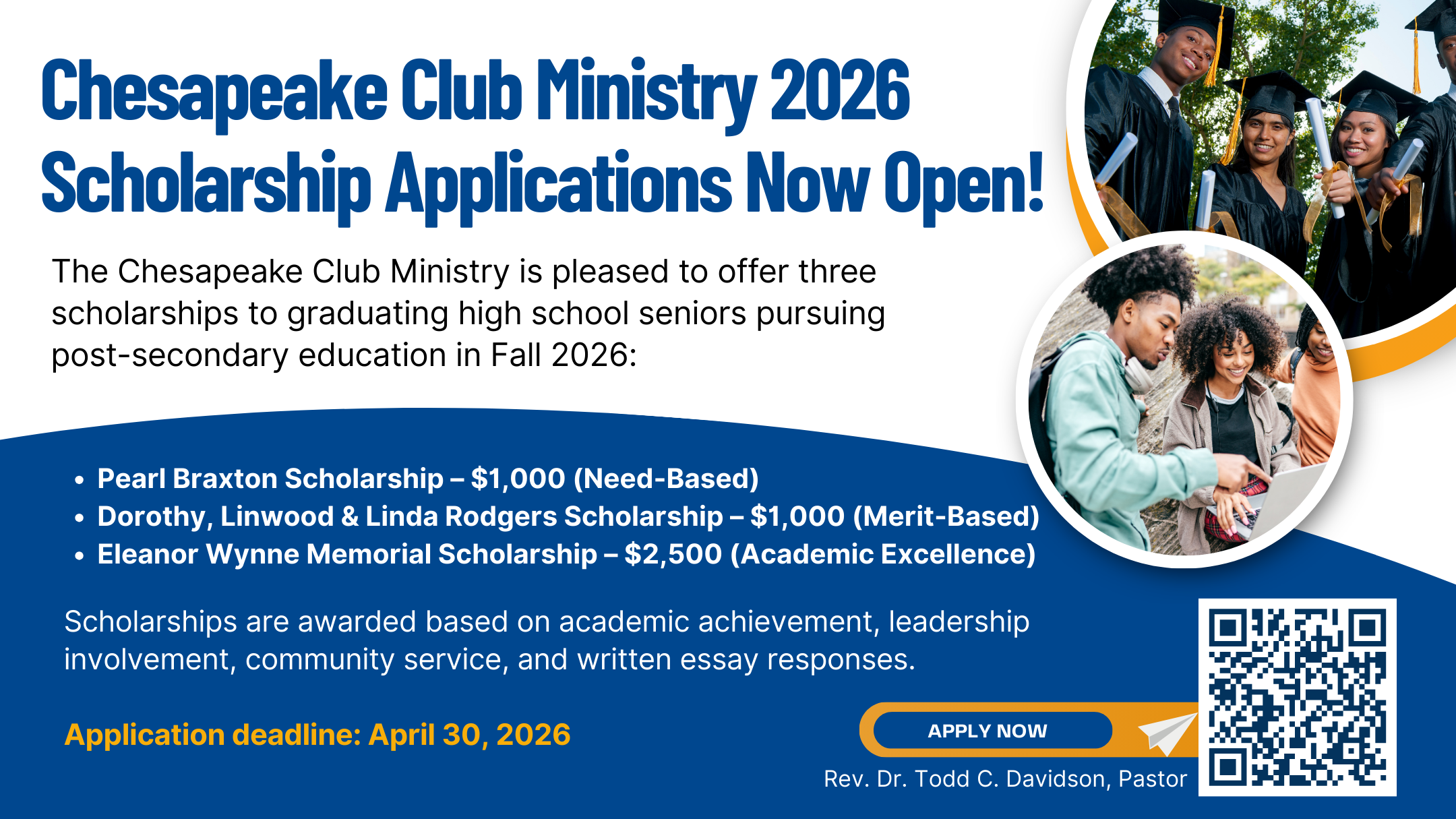 Chesapeake Club Ministry 2026 Scholarship Applications Now Open!

The Chesapeake Club Ministry is pleased to offer three scholarships to graduating high school seniors pursuing post-secondary education in Fall 2026:

• Pearl Braxton Scholarship – $1,000 (Need-Based)
• Dorothy, Linwood & Linda Rodgers Scholarship – $1,000 (Merit-Based)
• Eleanor Wynne Memorial Scholarship – $2,500 (Academic Excellence)

Scholarships are awarded based on academic achievement, leadership involvement, community service, and written essay responses.

Application deadline: April 30, 2026

APPLY NOW

Rev. Dr. Todd C. Davidson, Pastor